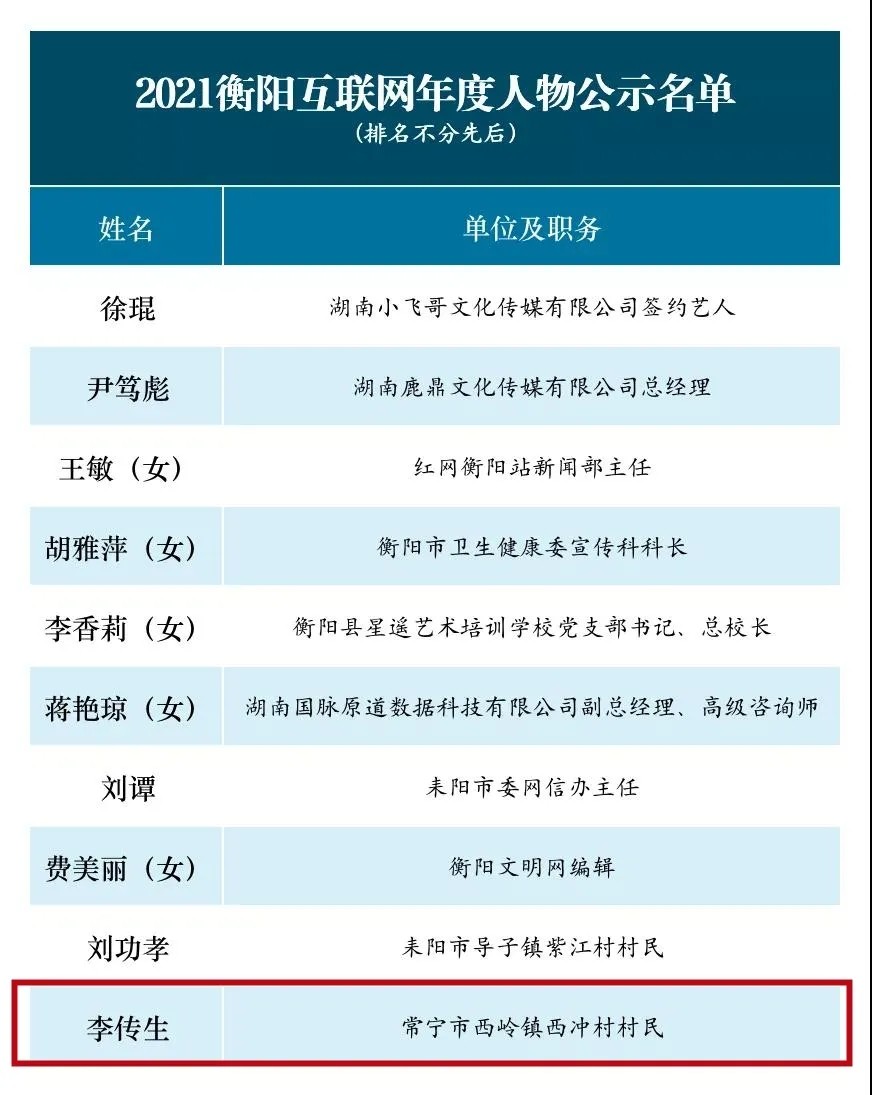 2021衡阳互联网年度人物公示名单
（排名不分先后）

| 姓名 | 单位及职务 |
|---|---|
| 徐琨 | 湖南小飞哥文化传媒有限公司签约艺人 |
| 尹笃彪 | 湖南鹿鼎文化传媒有限公司总经理 |
| 王敏（女） | 红网衡阳站新闻部主任 |
| 胡雅萍（女） | 衡阳市卫生健康委宣传科科长 |
| 李香莉（女） | 衡阳县星遥艺术培训学校党支部书记、总校长 |
| 蒋艳琼（女） | 湖南国脉原道数据科技有限公司副总经理、高级咨询师 |
| 刘谭 | 耒阳市委网信办主任 |
| 费美丽（女） | 衡阳文明网编辑 |
| 刘功孝 | 耒阳市导子镇紫江村村民 |
| 李传生 | 常宁市西岭镇西冲村村民 |